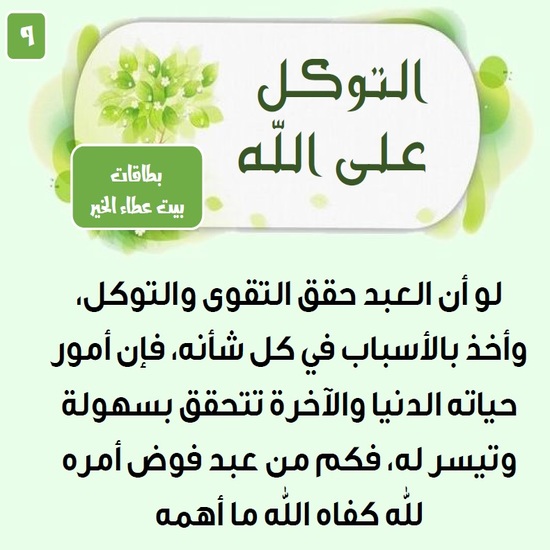 ٩

التوكل
على الله

بطاقات
بيت عطاء الخير

لو أن العبد حقق التقوى والتوكل، وأخذ بالأسباب في كل شأنه، فإن أمور حياته الدنيا والآخرة تتحقق بسهولة وتيسر له، فكم من عبد فوض أمره لله كفاه الله ما أهمه